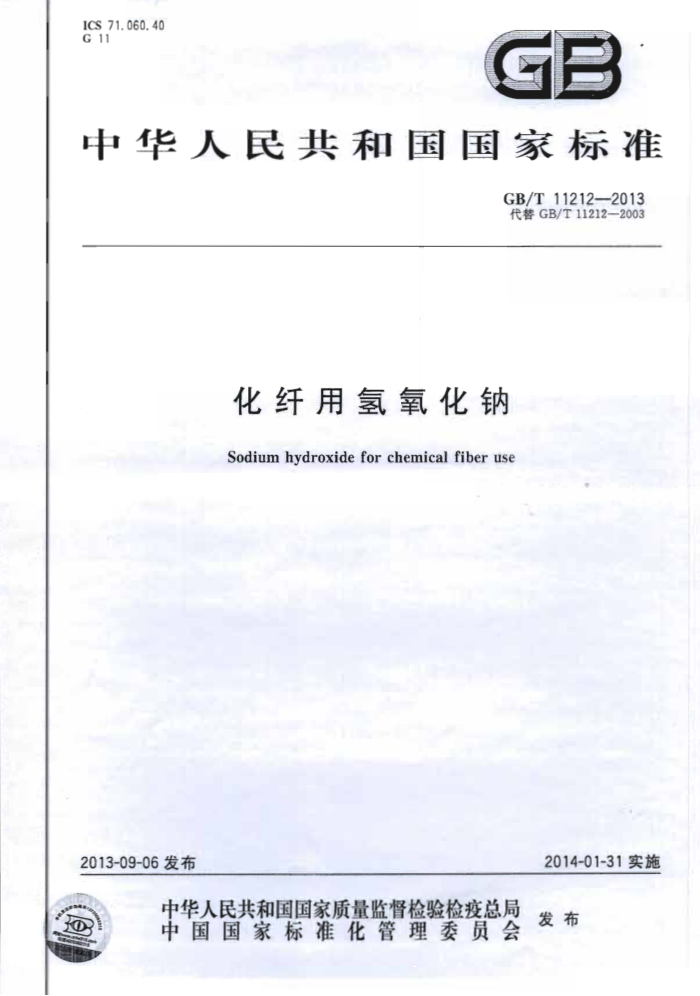 ICS 71.060.40
G 11

GB

中华人民共和国国家标准

GB/T 11212—2013
代替 GB/T 11212—2003

化纤用氢氧化钠

Sodium hydroxide for chemical fiber use

2013-09-06 发布

2014-01-31 实施

中华人民共和国国家质量监督检验检疫总局
中国国家标准化管理委员会
发布